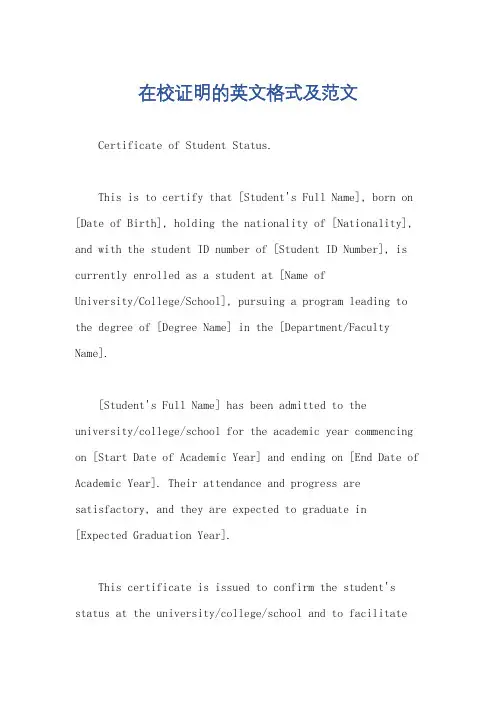 在校证明的英文格式及范文

Certificate of Student Status.

This is to certify that [Student's Full Name], born on [Date of Birth], holding the nationality of [Nationality], and with the student ID number of [Student ID Number], is currently enrolled as a student at [Name of University/College/School], pursuing a program leading to the degree of [Degree Name] in the [Department/Faculty Name].

[Student's Full Name] has been admitted to the university/college/school for the academic year commencing on [Start Date of Academic Year] and ending on [End Date of Academic Year]. Their attendance and progress are satisfactory, and they are expected to graduate in [Expected Graduation Year].

This certificate is issued to confirm the student's status at the university/college/school and to facilitate